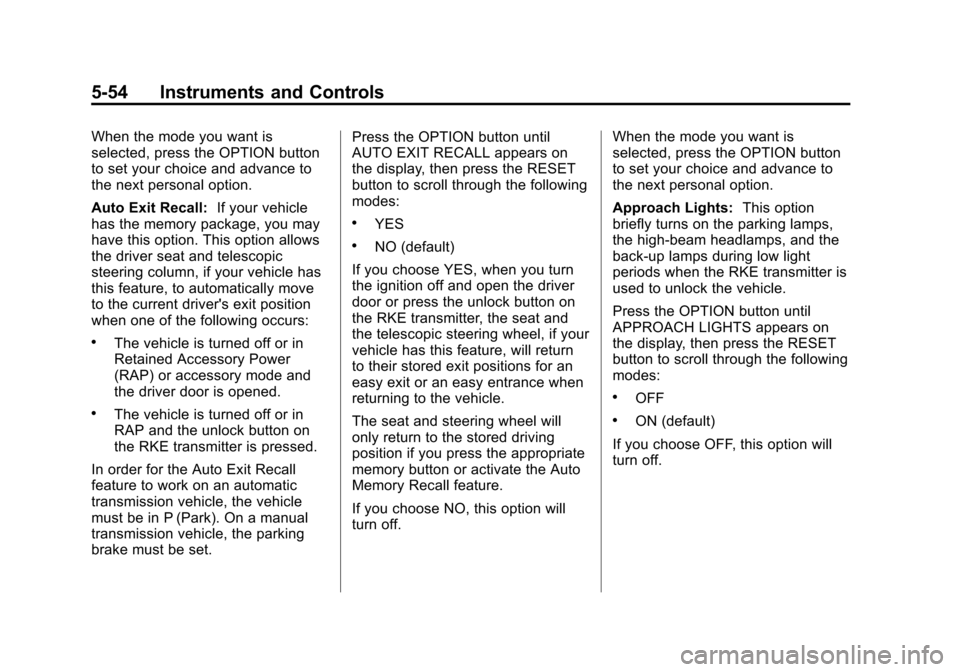 5-54 Instruments and Controls

When the mode you want is selected, press the OPTION button to set your choice and advance to the next personal option.

Auto Exit Recall: If your vehicle has the memory package, you may have this option. This option allows the driver seat and telescopic steering column, if your vehicle has this feature, to automatically move to the current driver's exit position when one of the following occurs:

• The vehicle is turned off or in Retained Accessory Power (RAP) or accessory mode and the driver door is opened.

• The vehicle is turned off or in RAP and the unlock button on the RKE transmitter is pressed.

In order for the Auto Exit Recall feature to work on an automatic transmission vehicle, the vehicle must be in P (Park). On a manual transmission vehicle, the parking brake must be set.

Press the OPTION button until AUTO EXIT RECALL appears on the display, then press the RESET button to scroll through the following modes:

• YES

• NO (default)

If you choose YES, when you turn the ignition off and open the driver door or press the unlock button on the RKE transmitter, the seat and the telescopic steering wheel, if your vehicle has this feature, will return to their stored exit positions for an easy exit or an easy entrance when returning to the vehicle.

The seat and steering wheel will only return to the stored driving position if you press the appropriate memory button or activate the Auto Memory Recall feature.

If you choose NO, this option will turn off.

When the mode you want is selected, press the OPTION button to set your choice and advance to the next personal option.

Approach Lights: This option briefly turns on the parking lamps, the high-beam headlamps, and the back-up lamps during low light periods when the RKE transmitter is used to unlock the vehicle.

Press the OPTION button until APPROACH LIGHTS appears on the display, then press the RESET button to scroll through the following modes:

• OFF

• ON (default)

If you choose OFF, this option will turn off.

carmanualsonline.info